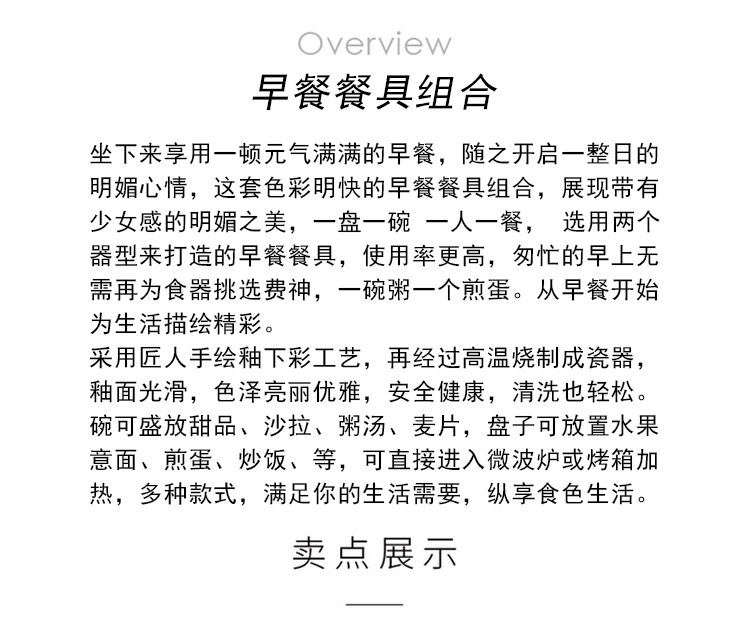 Overview
早餐餐具组合

坐下来享用一顿元气满满的早餐，随之开启一整日的明媚心情，这套色彩明快的早餐餐具组合，展现带有少女感的明媚之美，一盘一碗 一人一餐， 选用两个器型来打造的早餐餐具，使用率更高，匆忙的早上无需再为食器挑选费神，一碗粥一个煎蛋。从早餐开始为生活描绘精彩。
采用匠人手绘釉下彩工艺，再经过高温烧制成瓷器，釉面光滑，色泽亮丽优雅，安全健康，清洗也轻松。碗可盛放甜品、沙拉、粥汤、麦片，盘子可放置水果意面、煎蛋、炒饭、等，可直接进入微波炉或烤箱加热，多种款式，满足你的生活需要，纵享食色生活。

卖点展示